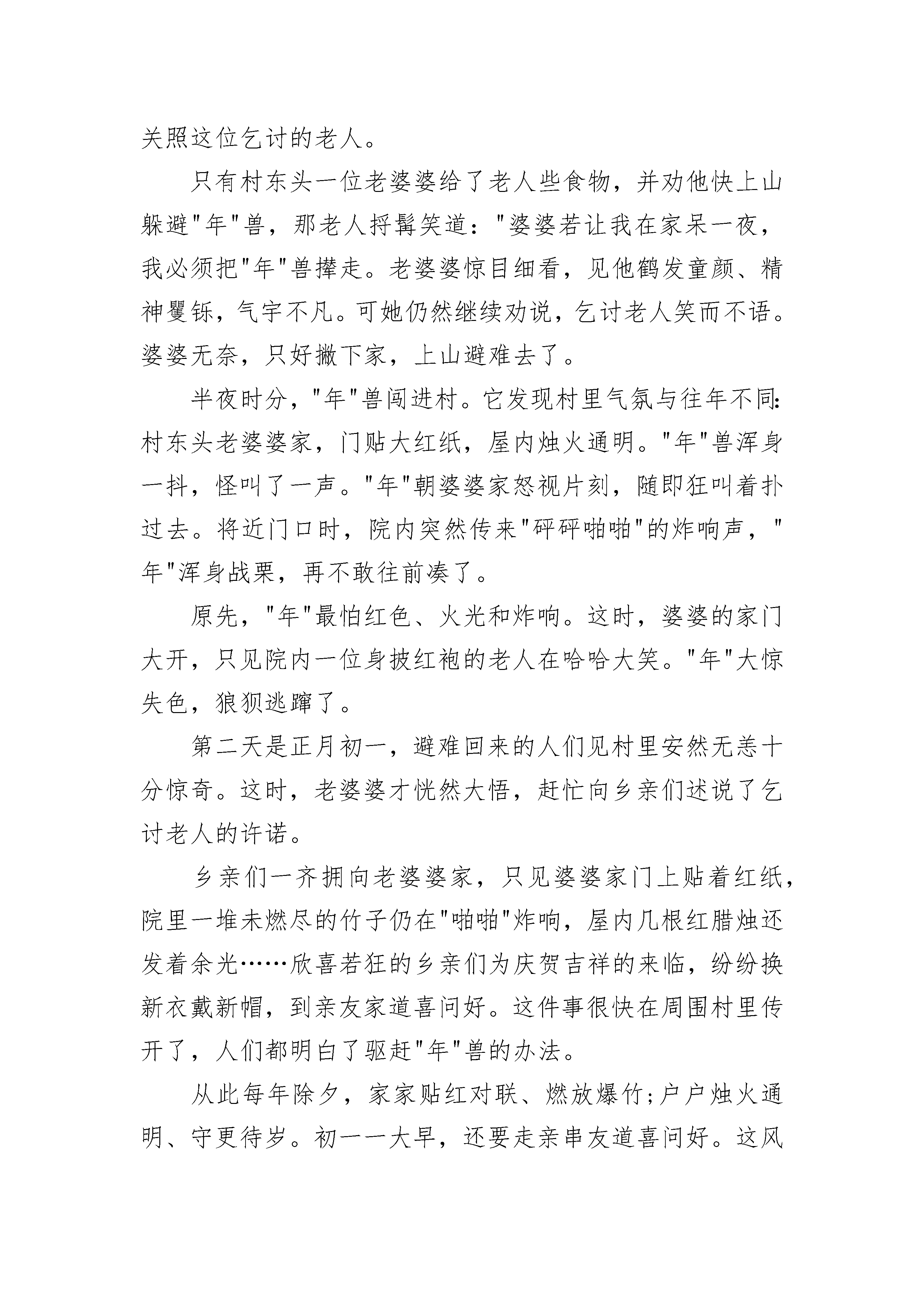 关照这位乞讨的老人。

只有村东头一位老婆婆给了老人些食物，并劝他快上山躲避"年"兽，那老人捋髯笑道："婆婆若让我在家呆一夜，我必须把"年"兽撵走。老婆婆惊目细看，见他鹤发童颜、精神矍铄，气宇不凡。可她仍然继续劝说，乞讨老人笑而不语。婆婆无奈，只好撇下家，上山避难去了。

半夜时分，"年"兽闯进村。它发现村里气氛与往年不同：村东头老婆婆家，门贴大红纸，屋内烛火通明。"年"兽浑身一抖，怪叫了一声。"年"朝婆婆家怒视片刻，随即狂叫着扑过去。将近门口时，院内突然传来"砰砰啪啪"的炸响声，"年"浑身战栗，再不敢往前凑了。

原先，"年"最怕红色、火光和炸响。这时，婆婆的家门大开，只见院内一位身披红袍的老人在哈哈大笑。"年"大惊失色，狼狈逃蹿了。

第二天是正月初一，避难回来的人们见村里安然无恙十分惊奇。这时，老婆婆才恍然大悟，赶忙向乡亲们述说了乞讨老人的许诺。

乡亲们一齐拥向老婆婆家，只见婆婆家门上贴着红纸，院里一堆未燃尽的竹子仍在"啪啪"炸响，屋内几根红腊烛还发着余光……欣喜若狂的乡亲们为庆贺吉祥的来临，纷纷换新衣戴新帽，到亲友家道喜问好。这件事很快在周围村里传开了，人们都明白了驱赶"年"兽的办法。

从此每年除夕，家家贴红对联、燃放爆竹；户户烛火通明、守更待岁。初一一大早，还要走亲串友道喜问好。这风